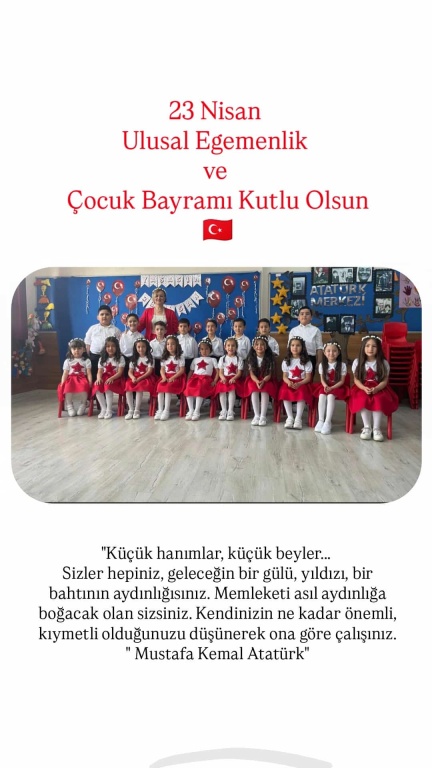 23 Nisan
Ulusal Egemenlik
ve
Çocuk Bayramı Kutlu Olsun

ATATÜRK MERKEZİ

"Küçük hanımlar, küçük beyler...
Sizler hepiniz, geleceğin bir gülü, yıldızı, bir bahtının aydınlığısınız. Memleketi asıl aydınlığa boğacak olan sizsiniz. Kendinizin ne kadar önemli, kıymetli olduğunuzu düşünerek ona göre çalışınız.
" Mustafa Kemal Atatürk"